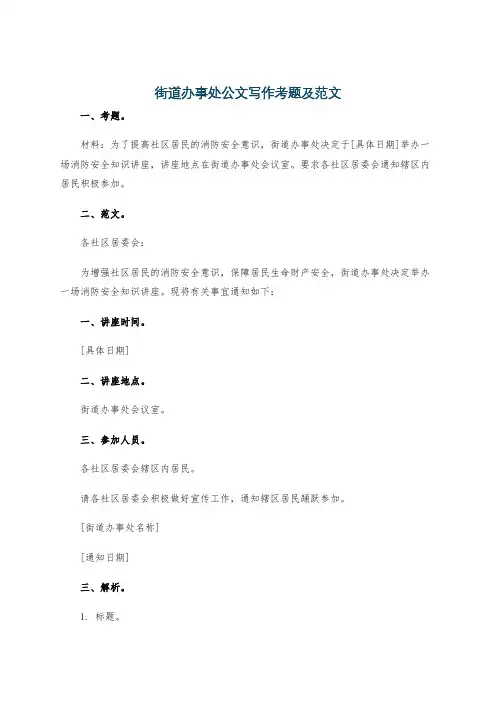 街道办事处公文写作考题及范文

一、考题。

材料：为了提高社区居民的消防安全意识，街道办事处决定于[具体日期]举办一场消防安全知识讲座，讲座地点在街道办事处会议室。要求各社区居委会通知辖区内居民积极参加。

二、范文。

各社区居委会：

为增强社区居民的消防安全意识，保障居民生命财产安全，街道办事处决定举办一场消防安全知识讲座。现将有关事宜通知如下：

一、讲座时间。

[具体日期]

二、讲座地点。

街道办事处会议室。

三、参加人员。

各社区居委会辖区内居民。

请各社区居委会积极做好宣传工作，通知辖区居民踊跃参加。

[街道办事处名称]

[通知日期]

三、解析。

1. 标题。